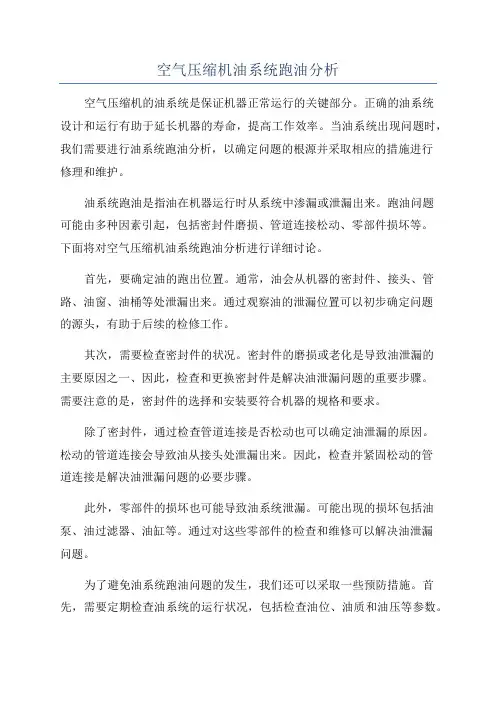 空气压缩机油系统跑油分析

空气压缩机的油系统是保证机器正常运行的关键部分。正确的油系统设计和运行有助于延长机器的寿命，提高工作效率。当油系统出现问题时，我们需要进行油系统跑油分析，以确定问题的根源并采取相应的措施进行修理和维护。

油系统跑油是指油在机器运行时从系统中渗漏或泄漏出来。跑油问题可能由多种因素引起，包括密封件磨损、管道连接松动、零部件损坏等。下面将对空气压缩机油系统跑油分析进行详细讨论。

首先，要确定油的跑出位置。通常，油会从机器的密封件、接头、管路、油窗、油桶等处泄漏出来。通过观察油的泄漏位置可以初步确定问题的源头，有助于后续的检修工作。

其次，需要检查密封件的状况。密封件的磨损或老化是导致油泄漏的主要原因之一、因此，检查和更换密封件是解决油泄漏问题的重要步骤。需要注意的是，密封件的选择和安装要符合机器的规格和要求。

除了密封件，通过检查管道连接是否松动也可以确定油泄漏的原因。松动的管道连接会导致油从接头处泄漏出来。因此，检查并紧固松动的管道连接是解决油泄漏问题的必要步骤。

此外，零部件的损坏也可能导致油系统泄漏。可能出现的损坏包括油泵、油过滤器、油缸等。通过对这些零部件的检查和维修可以解决油泄漏问题。

为了避免油系统跑油问题的发生，我们还可以采取一些预防措施。首先，需要定期检查油系统的运行状况，包括检查油位、油质和油压等参数。